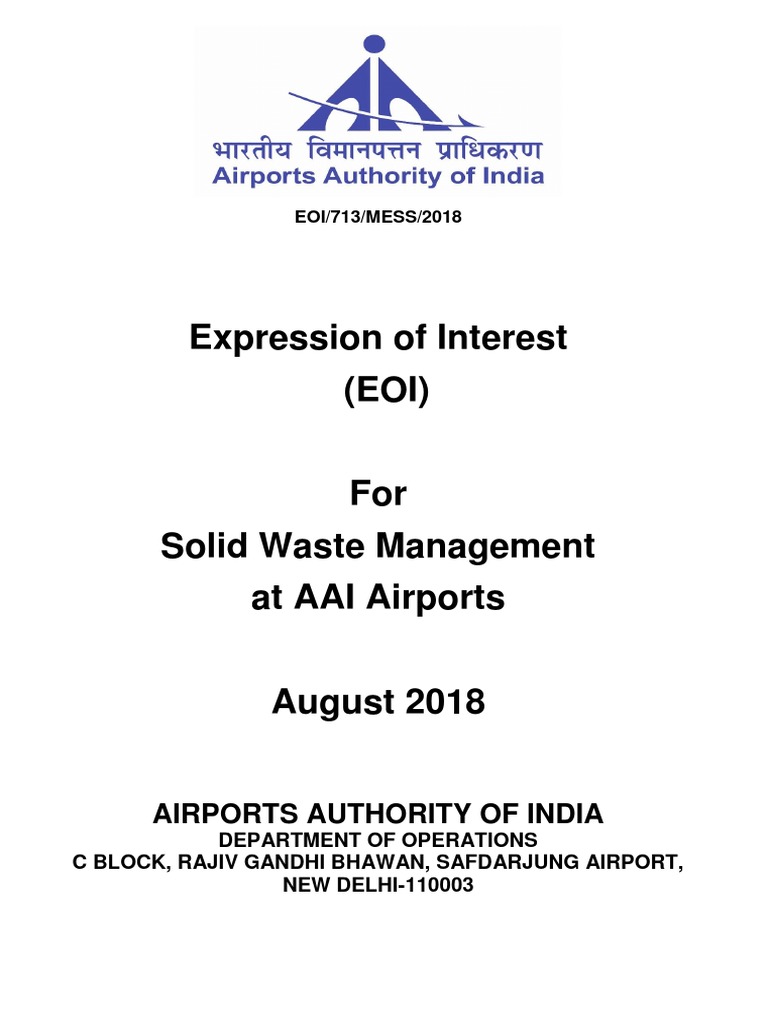 भारतीय विमानपत्तन प्राधिकरण
Airports Authority of India

EOI/713/MESS/2018

Expression of Interest
(EOI)

For
Solid Waste Management
at AAI Airports

August 2018

AIRPORTS AUTHORITY OF INDIA
DEPARTMENT OF OPERATIONS
C BLOCK, RAJIV GANDHI BHAWAN, SAFDARJUNG AIRPORT,
NEW DELHI-110003